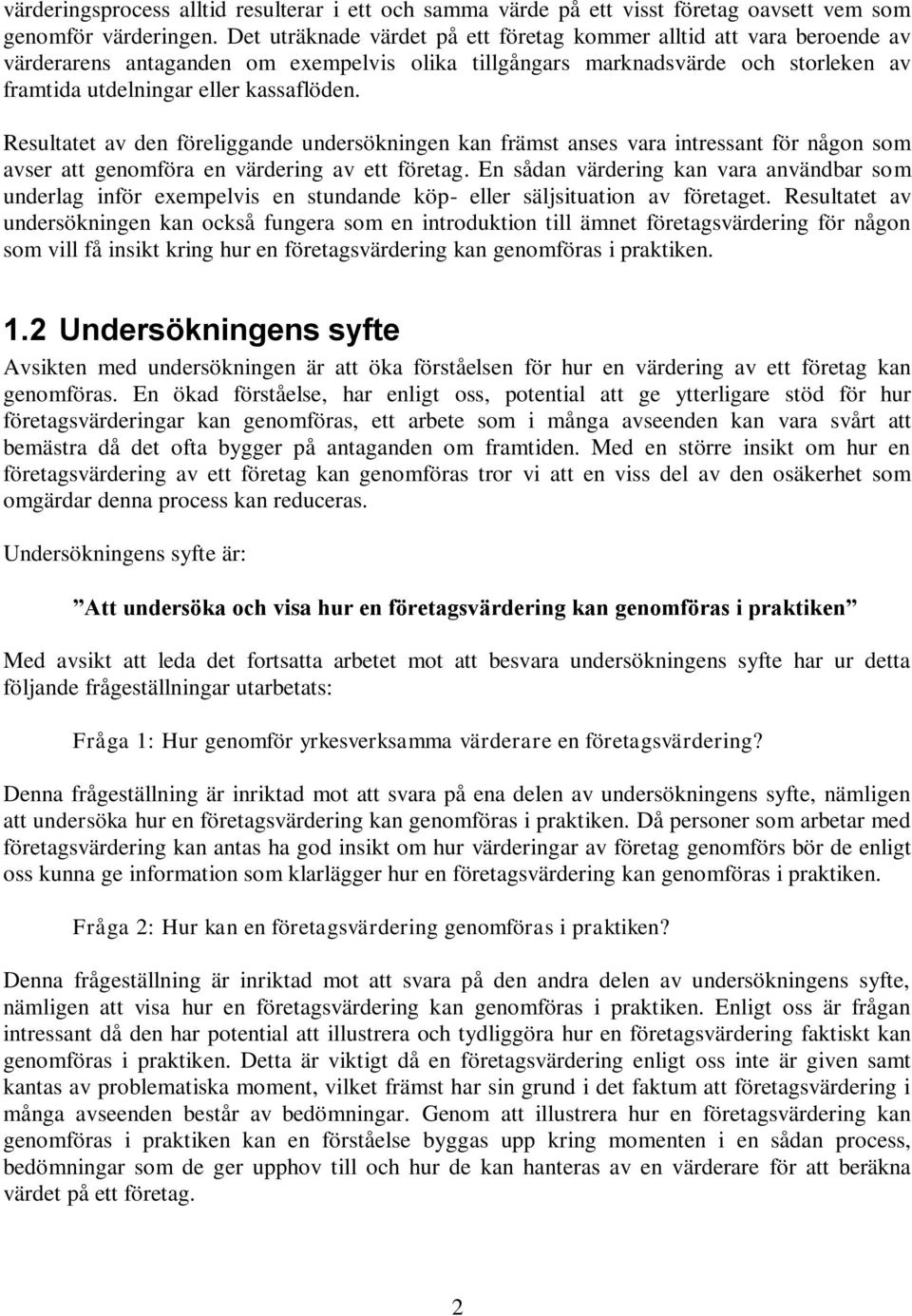 värderingsprocess alltid resulterar i ett och samma värde på ett visst företag oavsett vem som genomför värderingen. Det uträknade värdet på ett företag kommer alltid att vara beroende av värderarens antaganden om exempelvis olika tillgångars marknadsvärde och storleken av framtida utdelningar eller kassaflöden.

Resultatet av den föreliggande undersökningen kan främst anses vara intressant för någon som avser att genomföra en värdering av ett företag. En sådan värdering kan vara användbar som underlag inför exempelvis en stundande köp- eller säljsituation av företaget. Resultatet av undersökningen kan också fungera som en introduktion till ämnet företagsvärdering för någon som vill få insikt kring hur en företagsvärdering kan genomföras i praktiken.

1.2 Undersökningens syfte

Avsikten med undersökningen är att öka förståelsen för hur en värdering av ett företag kan genomföras. En ökad förståelse, har enligt oss, potential att ge ytterligare stöd för hur företagsvärderingar kan genomföras, ett arbete som i många avseenden kan vara svårt att bemästra då det ofta bygger på antaganden om framtiden. Med en större insikt om hur en företagsvärdering av ett företag kan genomföras tror vi att en viss del av den osäkerhet som omgärdar denna process kan reduceras.

Undersökningens syfte är:

”Att undersöka och visa hur en företagsvärdering kan genomföras i praktiken”

Med avsikt att leda det fortsatta arbetet mot att besvara undersökningens syfte har ur detta följande frågeställningar utarbetats:

Fråga 1: Hur genomför yrkesverksamma värderare en företagsvärdering?

Denna frågeställning är inriktad mot att svara på ena delen av undersökningens syfte, nämligen att undersöka hur en företagsvärdering kan genomföras i praktiken. Då personer som arbetar med företagsvärdering kan antas ha god insikt om hur värderingar av företag genomförs bör de enligt oss kunna ge information som klarlägger hur en företagsvärdering kan genomföras i praktiken.

Fråga 2: Hur kan en företagsvärdering genomföras i praktiken?

Denna frågeställning är inriktad mot att svara på den andra delen av undersökningens syfte, nämligen att visa hur en företagsvärdering kan genomföras i praktiken. Enligt oss är frågan intressant då den har potential att illustrera och tydliggöra hur en företagsvärdering faktiskt kan genomföras i praktiken. Detta är viktigt då en företagsvärdering enligt oss inte är given samt kantas av problematiska moment, vilket främst har sin grund i det faktum att företagsvärdering i många avseenden består av bedömningar. Genom att illustrera hur en företagsvärdering kan genomföras i praktiken kan en förståelse byggas upp kring momenten i en sådan process, bedömningar som de ger upphov till och hur de kan hanteras av en värderare för att beräkna värdet på ett företag.

2